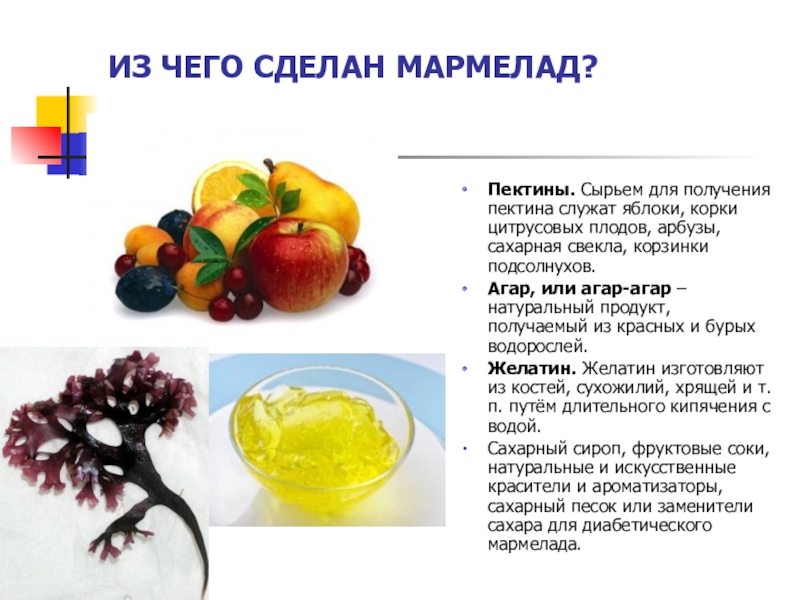 ИЗ ЧЕГО СДЕЛАН МАРМЕЛАД?

• Пектины. Сырьем для получения пектина служат яблоки, корки цитрусовых плодов, арбузы, сахарная свекла, корзинки подсолнухов.

• Агар, или агар-агар – натуральный продукт, получаемый из красных и бурых водорослей.

• Желатин. Желатин изготовляют из костей, сухожилий, хрящей и т. п. путём длительного кипячения с водой.

• Сахарный сироп, фруктовые соки, натуральные и искусственные красители и ароматизаторы, сахарный песок или заменители сахара для диабетического мармелада.